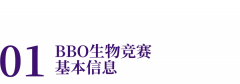 01 BBO生物竞赛
基本信息